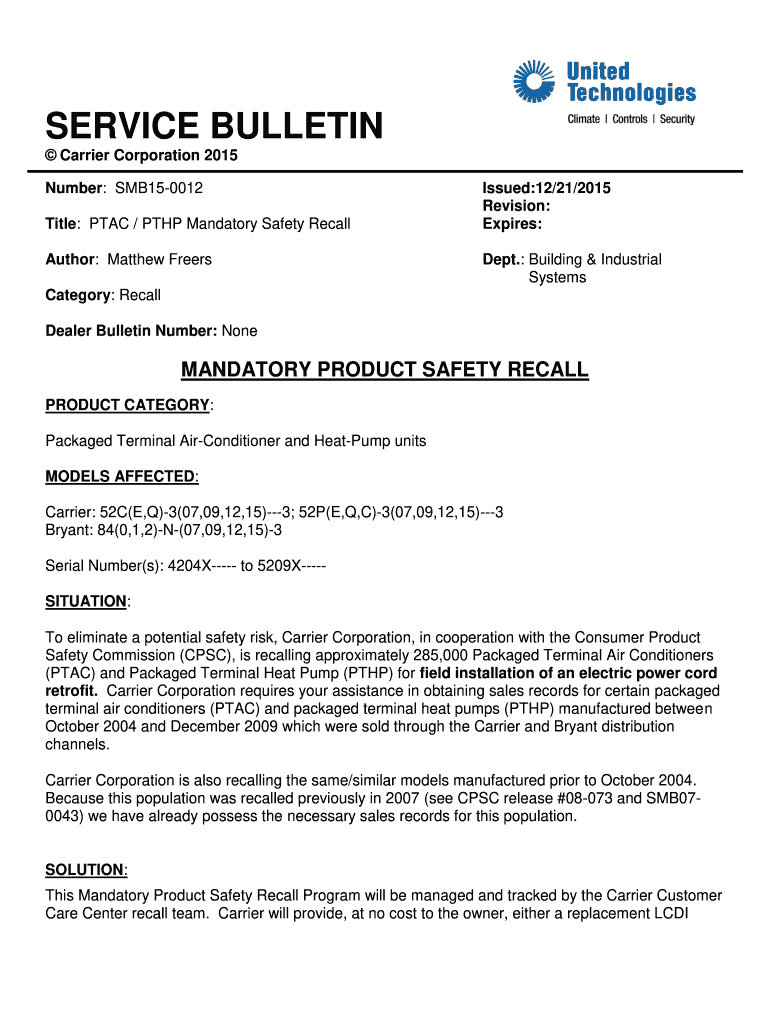 United Technologies
Climate | Controls | Security

SERVICE BULLETIN
© Carrier Corporation 2015

Number: SMB15-0012

Title: PTAC / PTHP Mandatory Safety Recall

Author: Matthew Freers

Category: Recall

Dealer Bulletin Number: None

Issued:12/21/2015
Revision:
Expires:

Dept.: Building & Industrial Systems

MANDATORY PRODUCT SAFETY RECALL

PRODUCT CATEGORY:

Packaged Terminal Air-Conditioner and Heat-Pump units

MODELS AFFECTED:

Carrier: 52C(E,Q)-3(07,09,12,15)---3; 52P(E,Q,C)-3(07,09,12,15)---3
Bryant: 84(0,1,2)-N-(07,09,12,15)-3

Serial Number(s): 4204X----- to 5209X-----

SITUATION:

To eliminate a potential safety risk, Carrier Corporation, in cooperation with the Consumer Product Safety Commission (CPSC), is recalling approximately 285,000 Packaged Terminal Air Conditioners (PTAC) and Packaged Terminal Heat Pump (PTHP) for field installation of an electric power cord retrofit. Carrier Corporation requires your assistance in obtaining sales records for certain packaged terminal air conditioners (PTAC) and packaged terminal heat pumps (PTHP) manufactured between October 2004 and December 2009 which were sold through the Carrier and Bryant distribution channels.

Carrier Corporation is also recalling the same/similar models manufactured prior to October 2004. Because this population was recalled previously in 2007 (see CPSC release #08-073 and SMB07-0043) we have already possess the necessary sales records for this population.

SOLUTION:

This Mandatory Product Safety Recall Program will be managed and tracked by the Carrier Customer Care Center recall team. Carrier will provide, at no cost to the owner, either a replacement LCDI